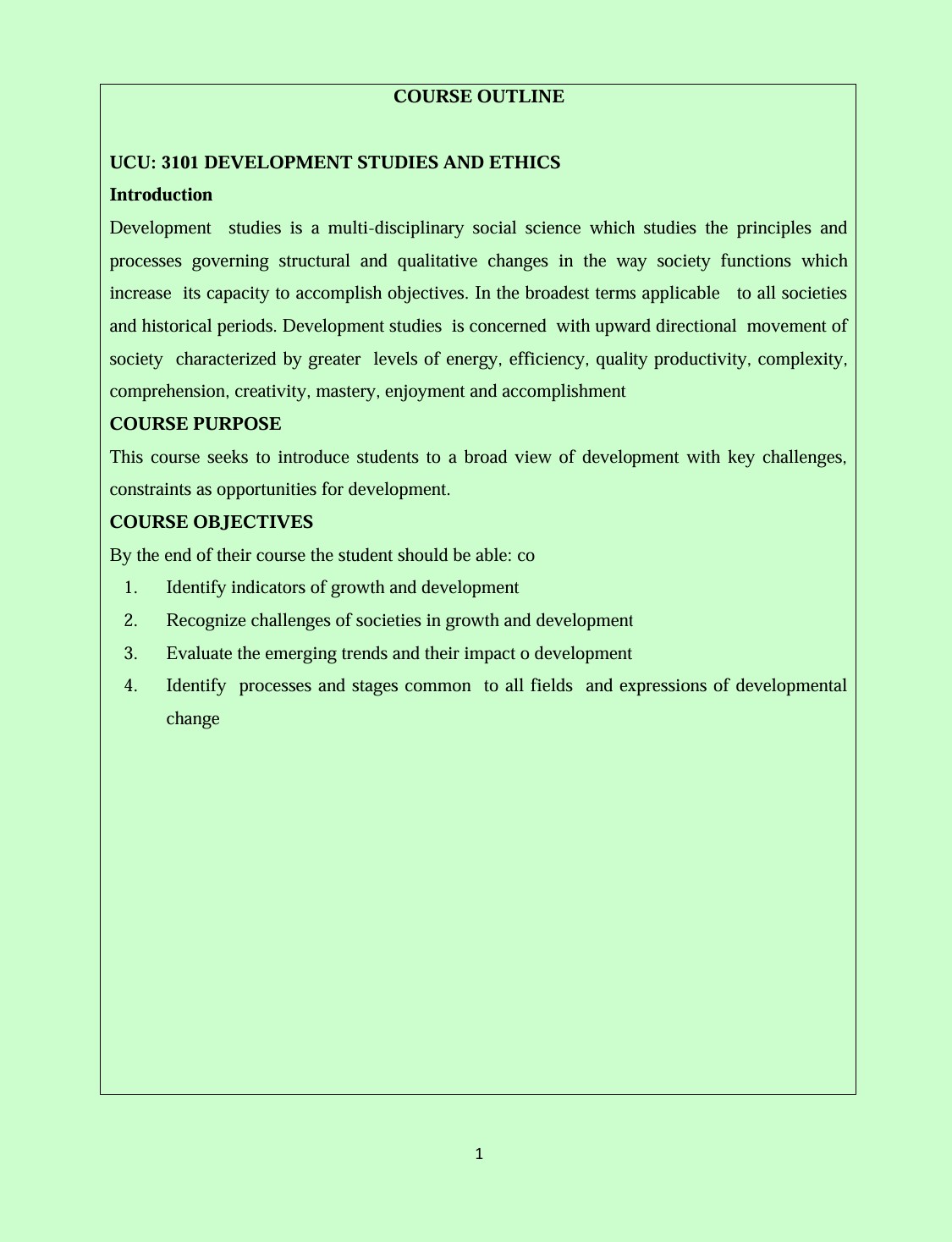 COURSE OUTLINE

UCU: 3101 DEVELOPMENT STUDIES AND ETHICS

Introduction

Development studies is a multi-disciplinary social science which studies the principles and processes governing structural and qualitative changes in the way society functions which increase its capacity to accomplish objectives. In the broadest terms applicable to all societies and historical periods. Development studies is concerned with upward directional movement of society characterized by greater levels of energy, efficiency, quality productivity, complexity, comprehension, creativity, mastery, enjoyment and accomplishment

COURSE PURPOSE

This course seeks to introduce students to a broad view of development with key challenges, constraints as opportunities for development.

COURSE OBJECTIVES

By the end of their course the student should be able: co

1. Identify indicators of growth and development
2. Recognize challenges of societies in growth and development
3. Evaluate the emerging trends and their impact o development
4. Identify processes and stages common to all fields and expressions of developmental change

1